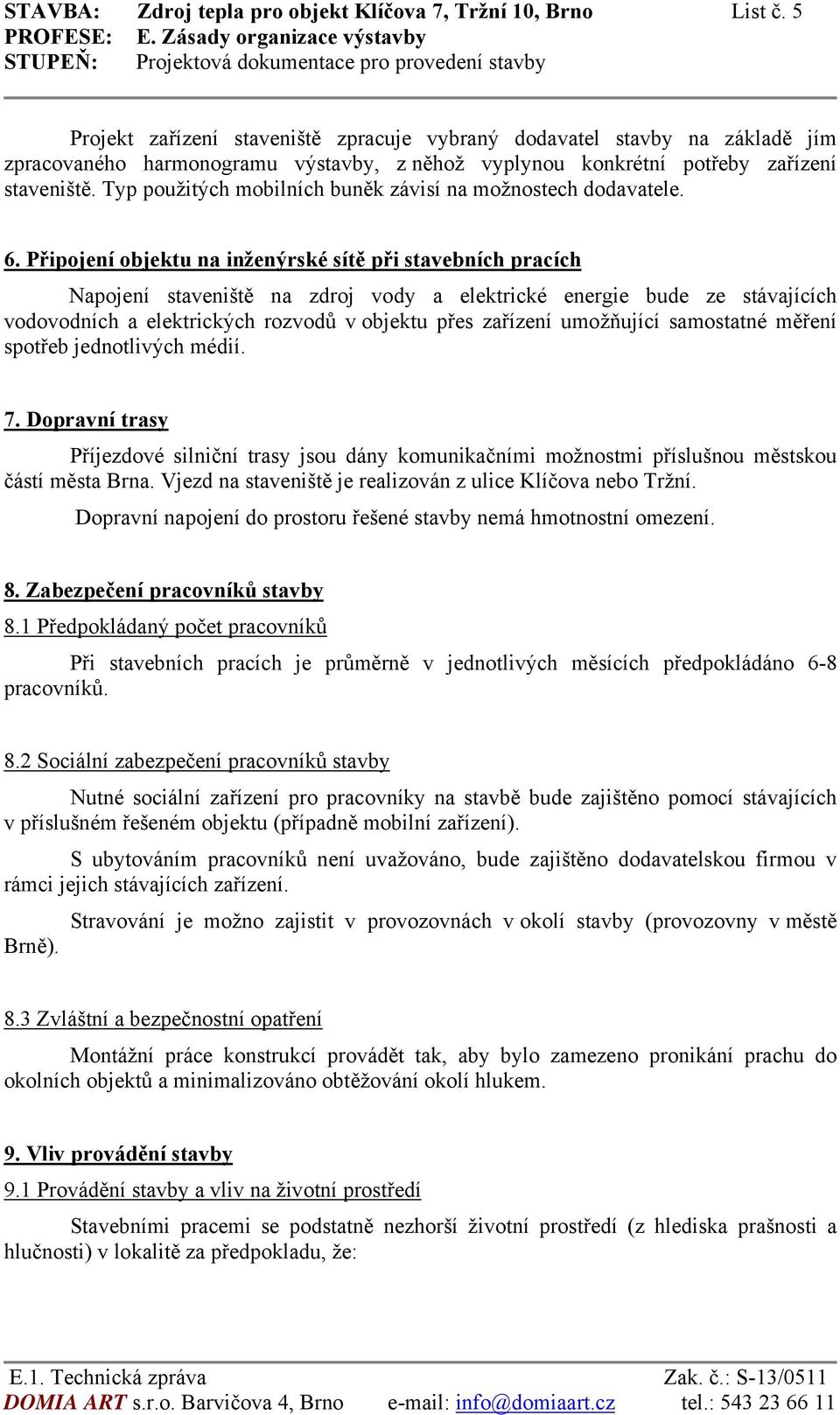 STAVBA: Zdroj tepla pro objekt Klíčova 7, Tržní 10, Brno List č. 5
PROFESE: E. Zásady organizace výstavby
STUPEŇ: Projektová dokumentace pro provedení stavby

Projekt zařízení staveniště zpracuje vybraný dodavatel stavby na základě jím zpracovaného harmonogramu výstavby, z něhož vyplynou konkrétní potřeby zařízení staveniště. Typ použitých mobilních buněk závisí na možnostech dodavatele.

6. Připojení objektu na inženýrské sítě při stavebních pracích

Napojení staveniště na zdroj vody a elektrické energie bude ze stávajících vodovodních a elektrických rozvodů v objektu přes zařízení umožňující samostatné měření spotřeb jednotlivých médií.

7. Dopravní trasy

Příjezdové silniční trasy jsou dány komunikačními možnostmi příslušnou městskou částí města Brna. Vjezd na staveniště je realizován z ulice Klíčova nebo Tržní.

Dopravní napojení do prostoru řešené stavby nemá hmotnostní omezení.

8. Zabezpečení pracovníků stavby

8.1 Předpokládaný počet pracovníků

Při stavebních pracích je průměrně v jednotlivých měsících předpokládáno 6-8 pracovníků.

8.2 Sociální zabezpečení pracovníků stavby

Nutné sociální zařízení pro pracovníky na stavbě bude zajištěno pomocí stávajících v příslušném řešeném objektu (případně mobilní zařízení).

S ubytováním pracovníků není uvažováno, bude zajištěno dodavatelskou firmou v rámci jejich stávajících zařízení.

Stravování je možno zajistit v provozovnách v okolí stavby (provozovny v městě Brně).

8.3 Zvláštní a bezpečnostní opatření

Montážní práce konstrukcí provádět tak, aby bylo zamezeno pronikání prachu do okolních objektů a minimalizováno obtěžování okolí hlukem.

9. Vliv provádění stavby

9.1 Provádění stavby a vliv na životní prostředí

Stavebními pracemi se podstatně nezhorší životní prostředí (z hlediska prašnosti a hlučnosti) v lokalitě za předpokladu, že:

E.1. Technická zpráva Zak. č.: S-13/0511
DOMIA ART s.r.o. Barvičova 4, Brno e-mail: info@domiaart.cz tel.: 543 23 66 11